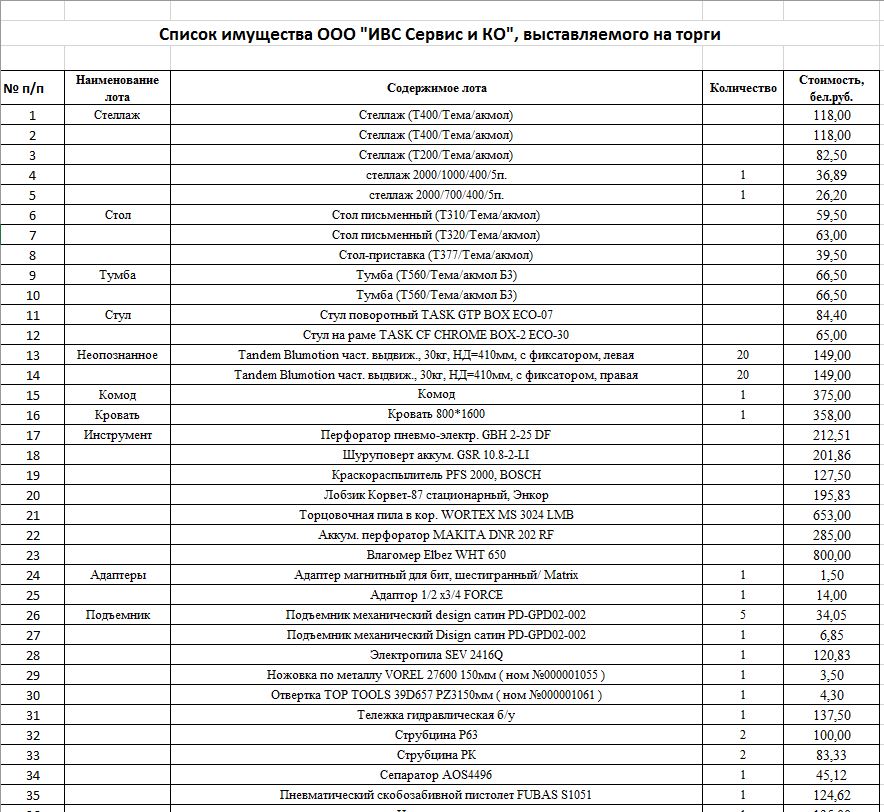 Список имущества ООО "ИВС Сервис и КО", выставляемого на торги

| № п/п | Наименование лота | Содержимое лота | Количество | Стоимость, бел.руб. |
|---|---|---|---|---|
| 1 | Стеллаж | Стеллаж (Т400/Тема/акмол) | | 118,00 |
| 2 | | Стеллаж (Т400/Тема/акмол) | | 118,00 |
| 3 | | Стеллаж (Т200/Тема/акмол) | | 82,50 |
| 4 | | стеллаж 2000/1000/400/5п. | 1 | 36,89 |
| 5 | | стеллаж 2000/700/400/5п. | 1 | 26,20 |
| 6 | Стол | Стол письменный (Т310/Тема/акмол) | | 59,50 |
| 7 | | Стол письменный (Т320/Тема/акмол) | | 63,00 |
| 8 | | Стол-приставка (Т377/Тема/акмол) | | 39,50 |
| 9 | Тумба | Тумба (Т560/Тема/акмол Б3) | | 66,50 |
| 10 | | Тумба (Т560/Тема/акмол Б3) | | 66,50 |
| 11 | Стул | Стул поворотный TASK GTP BOX ECO-07 | | 84,40 |
| 12 | | Стул на раме TASK CF CHROME BOX-2 ECO-30 | | 65,00 |
| 13 | Неопознанное | Tandem Blumotion част. выдвиж., 30кг, НД=410мм, с фиксатором, левая | 20 | 149,00 |
| 14 | | Tandem Blumotion част. выдвиж., 30кг, НД=410мм, с фиксатором, правая | 20 | 149,00 |
| 15 | Комод | Комод | 1 | 375,00 |
| 16 | Кровать | Кровать 800*1600 | 1 | 358,00 |
| 17 | Инструмент | Перфоратор пневмо-электр. GBH 2-25 DF | | 212,51 |
| 18 | | Шуруповерт аккум. GSR 10.8-2-LI | | 201,86 |
| 19 | | Краскораспылитель PFS 2000, BOSCH | | 127,50 |
| 20 | | Лобзик Корвет-87 стационарный, Энкор | | 195,83 |
| 21 | | Торцовочная пила в кор. WORTEX MS 3024 LMB | | 653,00 |
| 22 | | Аккум. перфоратор MAKITA DNR 202 RF | | 285,00 |
| 23 | | Влагомер Elbez WHT 650 | | 800,00 |
| 24 | Адаптеры | Адаптер магнитный для бит, шестигранный/ Matrix | 1 | 1,50 |
| 25 | | Адаптор 1/2 х3/4 FORCE | 1 | 14,00 |
| 26 | Подъемник | Подъемник механический design сатин PD-GPD02-002 | 5 | 34,05 |
| 27 | | Подъемник механический Disign сатин PD-GPD02-002 | 1 | 6,85 |
| 28 | | Электропила SEV 2416Q | 1 | 120,83 |
| 29 | | Ножовка по металлу VOREL 27600 150мм ( ном №000001055 ) | 1 | 3,50 |
| 30 | | Отвертка TOP TOOLS 39D657 PZ3150мм ( ном №000001061 ) | 1 | 4,30 |
| 31 | | Тележка гидравлическая б/у | 1 | 137,50 |
| 32 | | Струбцина Р63 | 2 | 100,00 |
| 33 | | Струбцина РК | 2 | 83,33 |
| 34 | | Сепаратор AOS4496 | 1 | 45,12 |
| 35 | | Пневматический скобозабивной пистолет FUBAS S1051 | 1 | 124,62 |